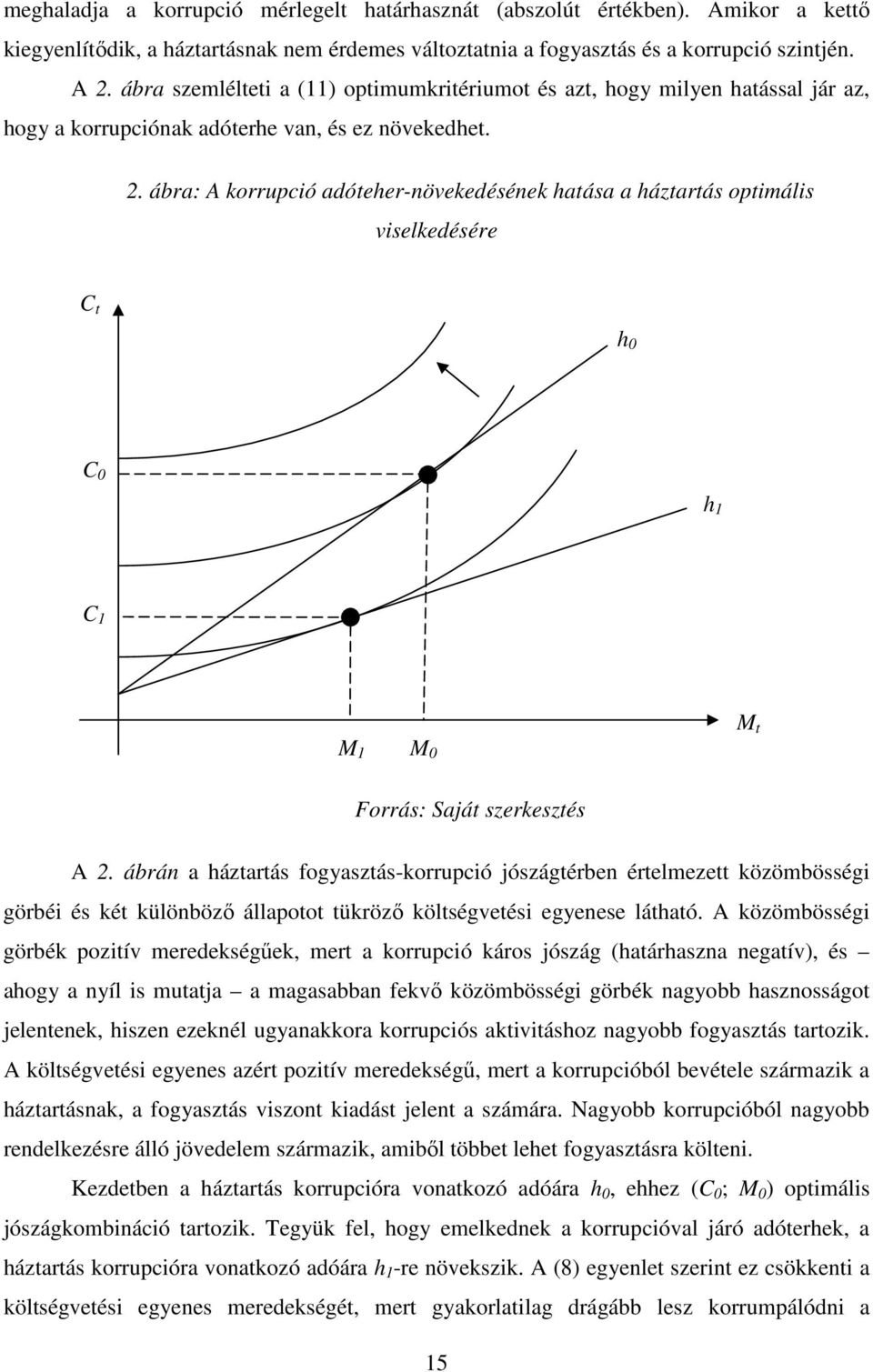 meghaladja a korrupció mérlegelt határhasznát (abszolút értékben). Amikor a kettő kiegyenlítődik, a háztartásnak nem érdemes változtatnia a fogyasztás és a korrupció szintjén.

A 2. ábra szemlélteti a (11) optimumkritériumot és azt, hogy milyen hatással jár az, hogy a korrupciónak adóterhe van, és ez növekedhet.

2. ábra: A korrupció adóteher-növekedésének hatása a háztartás optimális viselkedésére

$C_t$

$h_0$

$C_0$

$h_1$

$C_1$

$M_1$ $M_0$

$M_t$

Forrás: Saját szerkesztés

A 2. ábrán a háztartás fogyasztás-korrupció jószágtérben értelmezett közömbösségi görbéi és két különböző állapotot tükröző költségvetési egyenese látható. A közömbösségi görbék pozitív meredekségűek, mert a korrupció káros jószág (határhaszna negatív), és – ahogy a nyíl is mutatja – a magasabban fekvő közömbösségi görbék nagyobb hasznosságot jelentenek, hiszen ezeknél ugyanakkora korrupciós aktivitáshoz nagyobb fogyasztás tartozik. A költségvetési egyenes azért pozitív meredekségű, mert a korrupcióból bevétele származik a háztartásnak, a fogyasztás viszont kiadást jelent a számára. Nagyobb korrupcióból nagyobb rendelkezésre álló jövedelem származik, amiből többet lehet fogyasztásra költeni.

Kezdetben a háztartás korrupcióra vonatkozó adóára $h_0$, ehhez ($C_0$; $M_0$) optimális jószágkombináció tartozik. Tegyük fel, hogy emelkednek a korrupcióval járó adóterhek, a háztartás korrupcióra vonatkozó adóára $h_1$-re növekszik. A (8) egyenlet szerint ez csökkenti a költségvetési egyenes meredekségét, mert gyakorlatilag drágább lesz korrumpálódni a

15